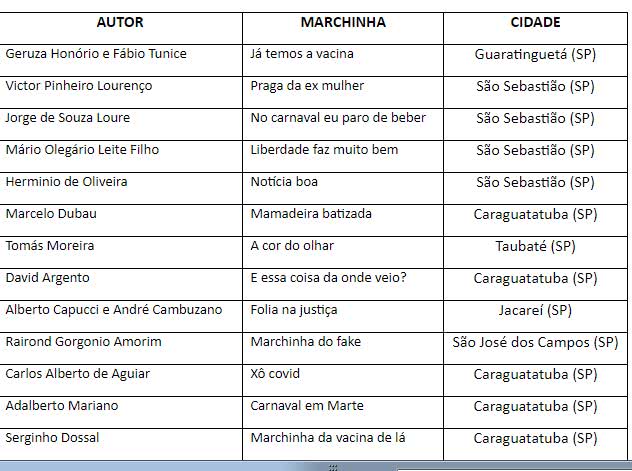 | AUTOR | MARCHINHA | CIDADE |
|---|---|---|
| Geruza Honório e Fábio Tunice | Já temos a vacina | Guaratinguetá (SP) |
| Victor Pinheiro Lourenço | Praga da ex mulher | São Sebastião (SP) |
| Jorge de Souza Loure | No carnaval eu paro de beber | São Sebastião (SP) |
| Mário Olegário Leite Filho | Liberdade faz muito bem | São Sebastião (SP) |
| Herminio de Oliveira | Notícia boa | São Sebastião (SP) |
| Marcelo Dubau | Mamadeira batizada | Caraguatatuba (SP) |
| Tomás Moreira | A cor do olhar | Taubaté (SP) |
| David Argento | E essa coisa da onde veio? | Caraguatatuba (SP) |
| Alberto Capucci e André Cambuzano | Folia na justiça | Jacareí (SP) |
| Rairond Gorgonio Amorim | Marchinha do fake | São José dos Campos (SP) |
| Carlos Alberto de Aguiar | Xô covid | Caraguatatuba (SP) |
| Adalberto Mariano | Carnaval em Marte | Caraguatatuba (SP) |
| Serginho Dossal | Marchinha da vacina de lá | Caraguatatuba (SP) |